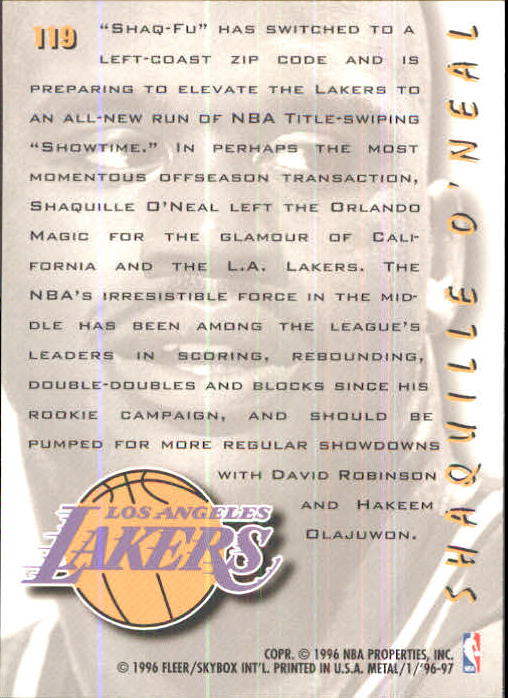 119

"Shaq-Fu" has switched to a left-coast zip code and is preparing to elevate the Lakers to an all-new run of NBA Title-swiping "Showtime." In perhaps the most momentous offseason transaction, Shaquille O'Neal left the Orlando Magic for the glamour of California and the L.A. Lakers. The NBA's irresistible force in the middle has been among the league's leaders in scoring, rebounding, double-doubles and blocks since his rookie campaign, and should be pumped for more regular showdowns with David Robinson and Hakeem Olajuwon.

SHAQUILLE O'NEAL

LOS ANGELES
LAKERS

COPR. © 1996 NBA PROPERTIES, INC.
© 1996 FLEER/SKYBOX INT'L. PRINTED IN U.S.A. METAL/1/'96-97